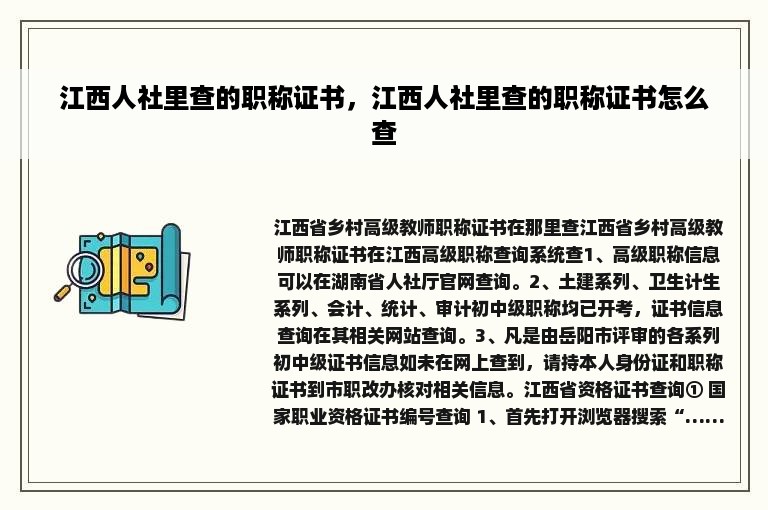 江西人社里查的职称证书，江西人社里查的职称证书怎么查

江西省乡村高级教师职称证书在那里查江西省乡村高级教师职称证书在江西高级职称查询系统查1、高级职称信息可以在湖南省人社厅官网查询。2、土建系列、卫生计生系列、会计、统计、审计初中级职称均已开考，证书信息查询在其相关网站查询。3、凡是由岳阳市评审的各系列初中级证书信息如未在网上查到，请持本人身份证和职称证书到市职改办核对相关信息。江西省资格证书查询① 国家职业资格证书编号查询 1、首先打开浏览器搜索“......